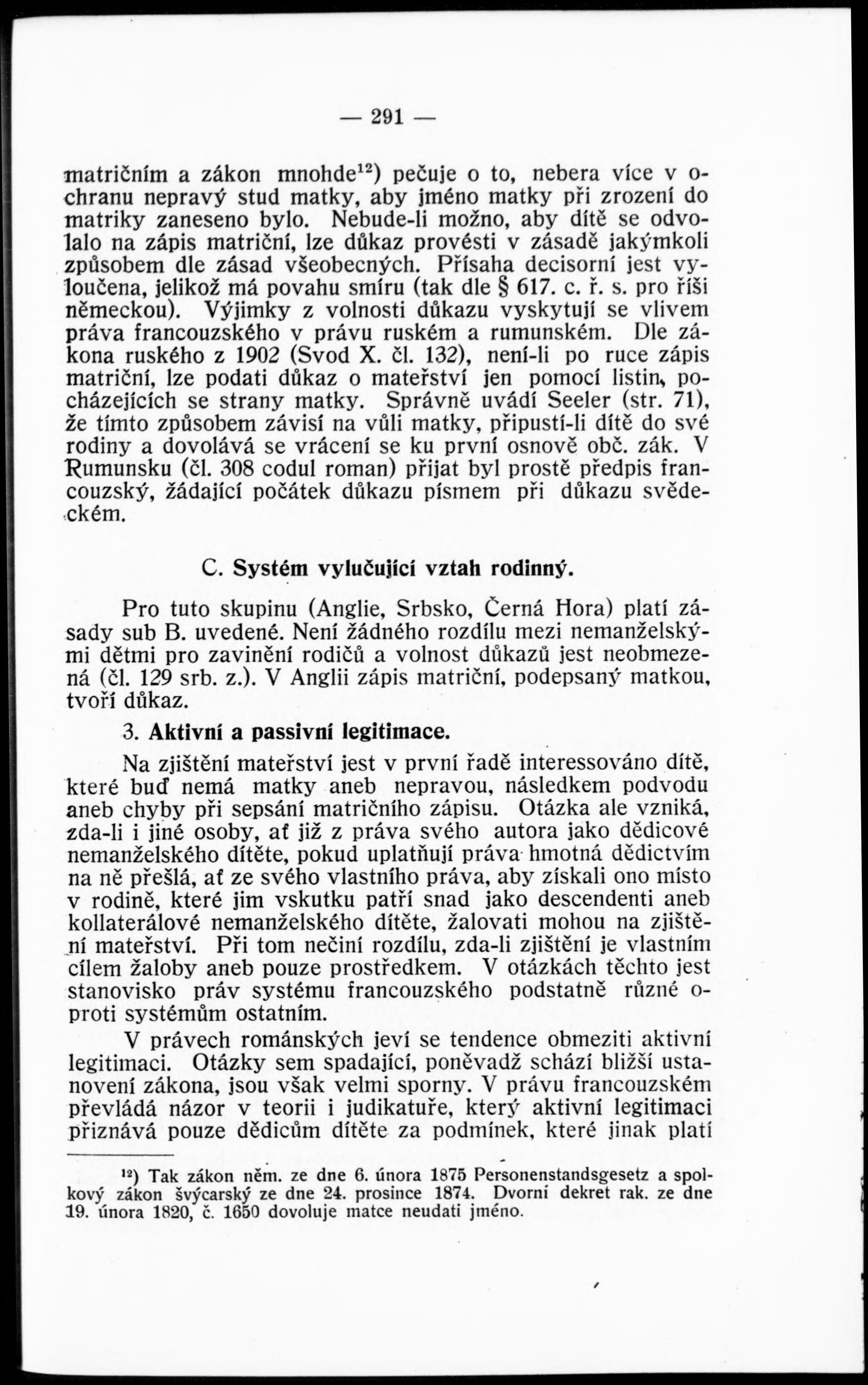 — 291 —

matričním a zákon mnohde$^{12}$) pečuje o to, nebera více v ochranu nepravý stud matky, aby jméno matky při zrození do matriky zaneseno bylo. Nebude-li možno, aby dítě se odvolalo na zápis matriční, lze důkaz provésti v zásadě jakýmkoli způsobem dle zásad všeobecných. Přísaha decisorní jest vyloučena, jelikož má povahu smíru (tak dle § 617. c. ř. s. pro říši německou). Výjimky z volnosti důkazu vyskytují se vlivem práva francouzského v právu ruském a rumunském. Dle zákona ruského z 1902 (Svod X. čl. 132), není-li po ruce zápis matriční, lze podati důkaz o mateřství jen pomocí listin, pocházejících se strany matky. Správně uvádí Seeler (str. 71), že tímto způsobem závisí na vůli matky, připustí-li dítě do své rodiny a dovolává se vrácení se ku první osnově obč. zák. V Rumunsku (čl. 308 codul roman) přijat byl prostě předpis francouzský, žádající počátek důkazu písmem při důkazu svědeckém.

C. Systém vylučující vztah rodinný.

Pro tuto skupinu (Anglie, Srbsko, Černá Hora) platí zásady sub B. uvedené. Není žádného rozdílu mezi nemanželskými dětmi pro zavinění rodičů a volnost důkazů jest neobmezená (čl. 129 srb. z.). V Anglii zápis matriční, podepsaný matkou, tvoří důkaz.

3. Aktivní a passivní legitimace.

Na zjištění mateřství jest v první řadě interessováno dítě, které buď nemá matky aneb nepravou, následkem podvodu aneb chyby při sepsání matričního zápisu. Otázka ale vzniká, zda-li i jiné osoby, ať již z práva svého autora jako dědicové nemanželského dítěte, pokud uplatňují práva hmotná dědictvím na ně přešlá, ať ze svého vlastního práva, aby získali ono místo v rodině, které jim vskutku patří snad jako descendenti aneb kollaterálové nemanželského dítěte, žalovati mohou na zjištění mateřství. Při tom nečiní rozdílu, zda-li zjištění je vlastním cílem žaloby aneb pouze prostředkem. V otázkách těchto jest stanovisko práv systému francouzského podstatně různé oproti systémům ostatním.

V právech románských jeví se tendence obmeziti aktivní legitimaci. Otázky sem spadající, poněvadž schází bližší ustanovení zákona, jsou však velmi sporny. V právu francouzském převládá názor v teorii i judikatuře, který aktivní legitimaci přiznává pouze dědicům dítěte za podmínek, které jinak platí

$^{12}$) Tak zákon něm. ze dne 6. února 1875 Personenstandsgesetz a spolkový zákon švýcarský ze dne 24. prosince 1874. Dvorní dekret rak. ze dne 19. února 1820, č. 1650 dovoluje matce neudati jméno.